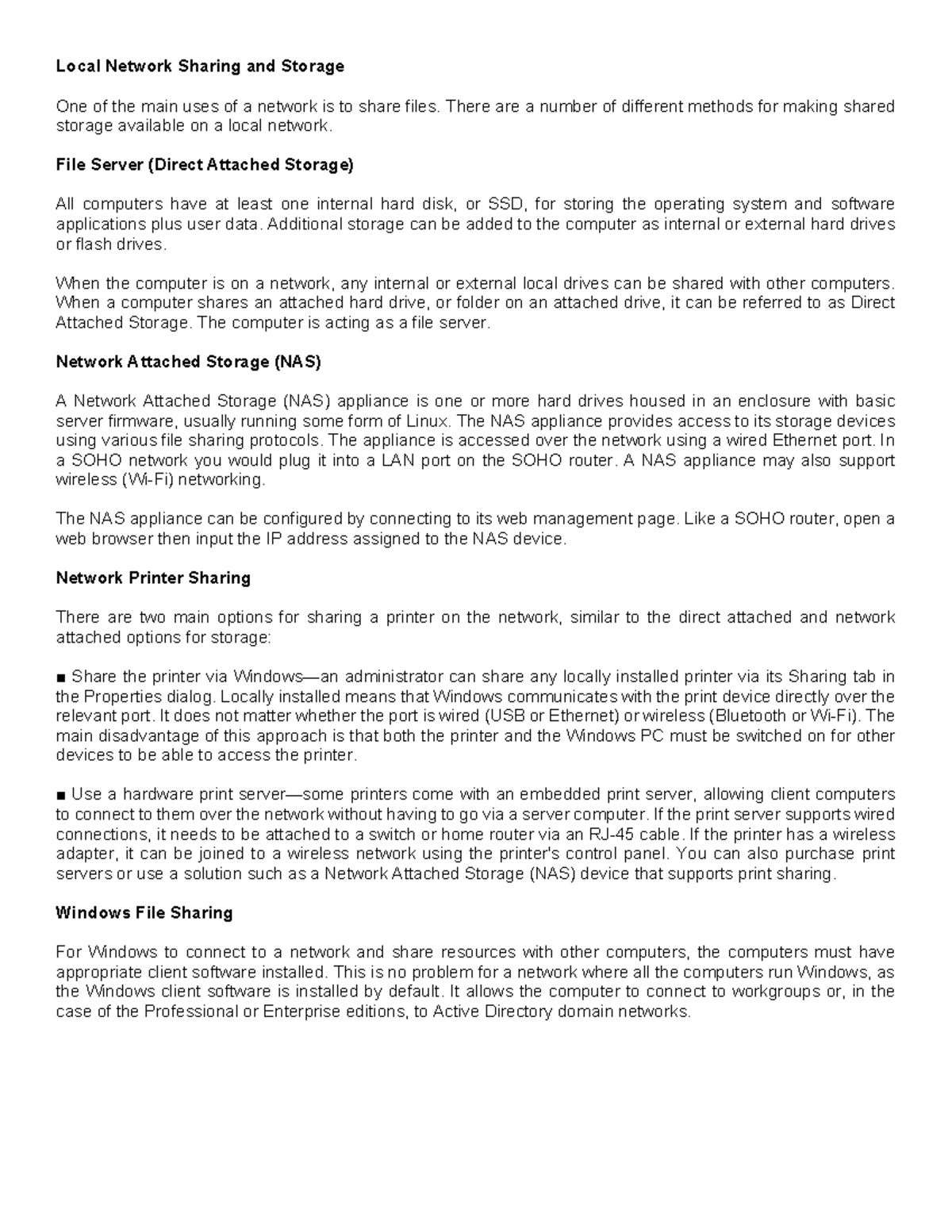 Local Network Sharing and Storage

One of the main uses of a network is to share files. There are a number of different methods for making shared storage available on a local network.

File Server (Direct Attached Storage)

All computers have at least one internal hard disk, or SSD, for storing the operating system and software applications plus user data. Additional storage can be added to the computer as internal or external hard drives or flash drives.

When the computer is on a network, any internal or external local drives can be shared with other computers. When a computer shares an attached hard drive, or folder on an attached drive, it can be referred to as Direct Attached Storage. The computer is acting as a file server.

Network Attached Storage (NAS)

A Network Attached Storage (NAS) appliance is one or more hard drives housed in an enclosure with basic server firmware, usually running some form of Linux. The NAS appliance provides access to its storage devices using various file sharing protocols. The appliance is accessed over the network using a wired Ethernet port. In a SOHO network you would plug it into a LAN port on the SOHO router. A NAS appliance may also support wireless (Wi-Fi) networking.

The NAS appliance can be configured by connecting to its web management page. Like a SOHO router, open a web browser then input the IP address assigned to the NAS device.

Network Printer Sharing

There are two main options for sharing a printer on the network, similar to the direct attached and network attached options for storage:

■ Share the printer via Windows—an administrator can share any locally installed printer via its Sharing tab in the Properties dialog. Locally installed means that Windows communicates with the print device directly over the relevant port. It does not matter whether the port is wired (USB or Ethernet) or wireless (Bluetooth or Wi-Fi). The main disadvantage of this approach is that both the printer and the Windows PC must be switched on for other devices to be able to access the printer.

■ Use a hardware print server—some printers come with an embedded print server, allowing client computers to connect to them over the network without having to go via a server computer. If the print server supports wired connections, it needs to be attached to a switch or home router via an RJ-45 cable. If the printer has a wireless adapter, it can be joined to a wireless network using the printer's control panel. You can also purchase print servers or use a solution such as a Network Attached Storage (NAS) device that supports print sharing.

Windows File Sharing

For Windows to connect to a network and share resources with other computers, the computers must have appropriate client software installed. This is no problem for a network where all the computers run Windows, as the Windows client software is installed by default. It allows the computer to connect to workgroups or, in the case of the Professional or Enterprise editions, to Active Directory domain networks.